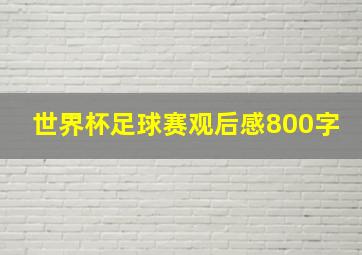 世界杯足球赛观后感800字